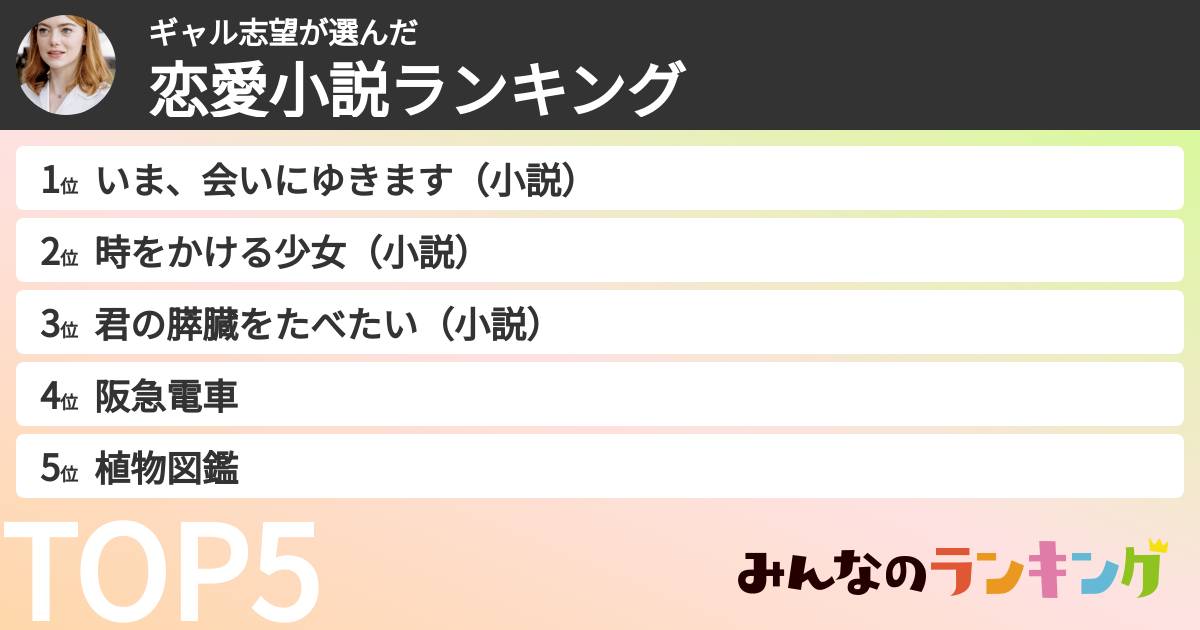 ギャル志望が選んだ
恋愛小説ランキング

1位 いま、会いにゆきます（小説）
2位 時をかける少女（小説）
3位 君の膵臓をたべたい（小説）
4位 阪急電車
5位 植物図鑑

TOP5

みんなのランキング